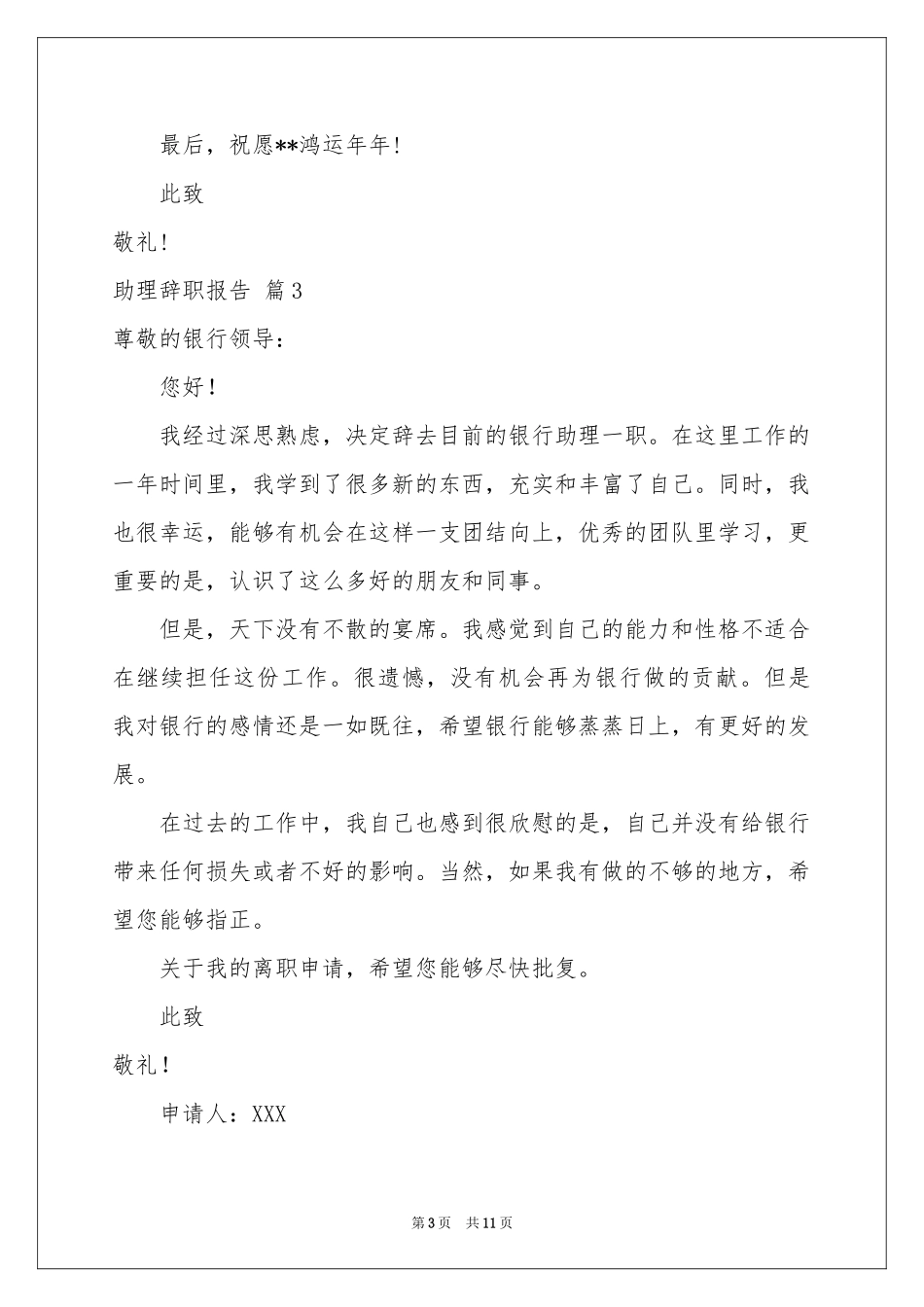 最后，祝愿**鸿运年年!

此致

敬礼!

助理辞职报告 篇3

尊敬的银行领导：

您好！

我经过深思熟虑，决定辞去目前的银行助理一职。在这里工作的一年时间里，我学到了很多新的东西，充实和丰富了自己。同时，我也很幸运，能够有机会在这样一支团结向上，优秀的团队里学习，更重要的是，认识了这么多好的朋友和同事。

但是，天下没有不散的宴席。我感觉到自己的能力和性格不适合在继续担任这份工作。很遗憾，没有机会再为银行做的贡献。但是我对银行的感情还是一如既往，希望银行能够蒸蒸日上，有更好的发展。

在过去的工作中，我自己也感到很欣慰的是，自己并没有给银行带来任何损失或者不好的影响。当然，如果我有做的不够的地方，希望您能够指正。

关于我的离职申请，希望您能够尽快批复。

此致

敬礼！

申请人：XXX

第3页 共11页